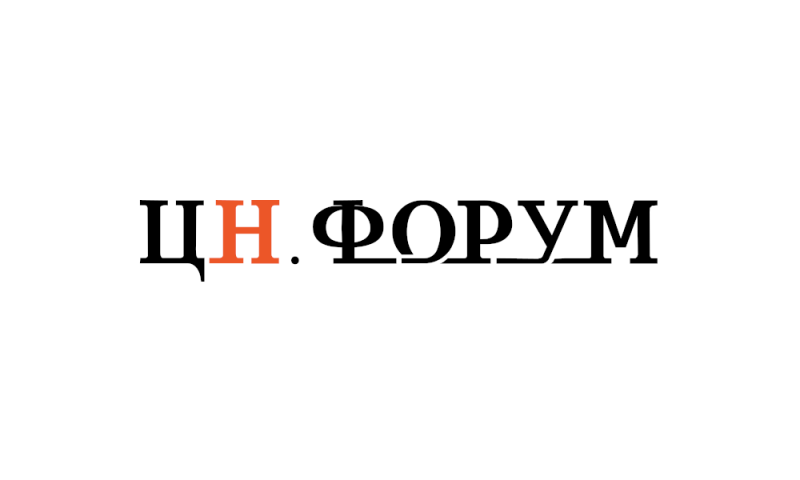 ЦН.ФОРУМ